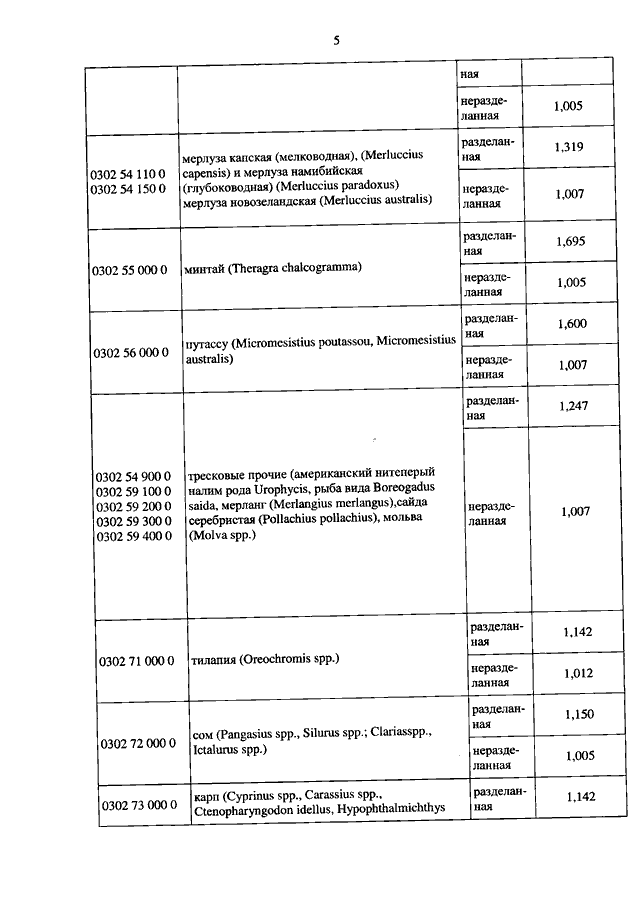 5

|  |  |  |  |
|---|---|---|---|
|  |  | ная |  |
|  |  | неразделанная | 1,005 |
| 0302 54 110 0 0302 54 150 0 | мерлуза капская (мелководная), (Merluccius capensis) и мерлуза намибийская (глубоководная) (Merluccius paradoxus) мерлуза новозеландская (Merluccius australis) | разделанная | 1,319 |
|  |  | неразделанная | 1,007 |
| 0302 55 000 0 | минтай (Theragra chalcogramma) | разделанная | 1,695 |
|  |  | неразделанная | 1,005 |
| 0302 56 000 0 | путассу (Micromesistius poutassou, Micromesistius australis) | разделанная | 1,600 |
|  |  | неразделанная | 1,007 |
| 0302 54 900 0 0302 59 100 0 0302 59 200 0 0302 59 300 0 0302 59 400 0 | тресковые прочие (американский нитеперый налим рода Urophycis, рыба вида Boreogadus saida, мерланг (Merlangius merlangus),сайда серебристая (Pollachius pollachius), мольва (Molva spp.) | разделанная | 1,247 |
|  |  | неразделанная | 1,007 |
| 0302 71 000 0 | тилапия (Oreochromis spp.) | разделанная | 1,142 |
|  |  | неразделанная | 1,012 |
| 0302 72 000 0 | сом (Pangasius spp., Silurus spp.; Clariasspp., Ictalurus spp.) | разделанная | 1,150 |
|  |  | неразделанная | 1,005 |
| 0302 73 000 0 | карп (Cyprinus spp., Carassius spp., Ctenopharyngodon idellus, Hypophthalmichthys | разделанная | 1,142 |